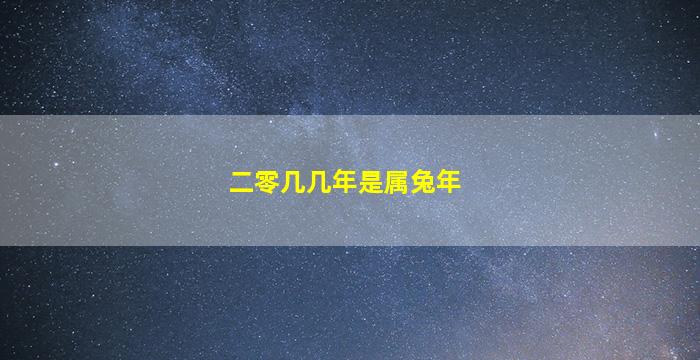 二零几几年是属兔年